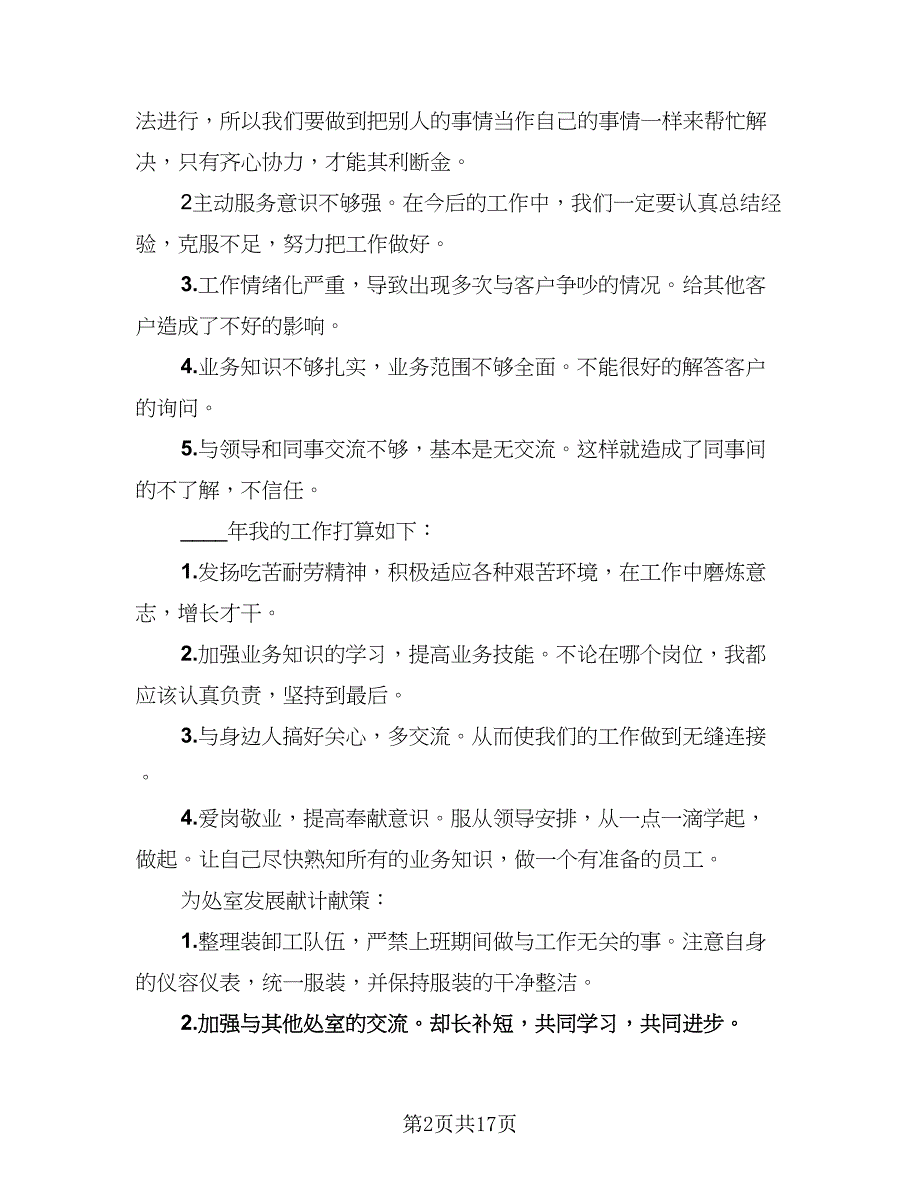 法进行，所以我们要做到把别人的事情当作自己的事情一样来帮忙解决，只有齐心协力，才能其利断金。

2主动服务意识不够强。在今后的工作中，我们一定要认真总结经验，克服不足，努力把工作做好。

3.工作情绪化严重，导致出现多次与客户争吵的情况。给其他客户造成了不好的影响。

4.业务知识不够扎实，业务范围不够全面。不能很好的解答客户的询问。

5.与领导和同事交流不够，基本是无交流。这样就造成了同事间的不了解，不信任。

____年我的工作打算如下：

1.发扬吃苦耐劳精神，积极适应各种艰苦环境，在工作中磨炼意志，增长才干。

2.加强业务知识的学习，提高业务技能。不论在哪个岗位，我都应该认真负责，坚持到最后。

3.与身边人搞好关心，多交流。从而使我们的工作做到无缝连接。

4.爱岗敬业，提高奉献意识。服从领导安排，从一点一滴学起，做起。让自己尽快熟知所有的业务知识，做一个有准备的员工。

为处室发展献计献策：

1.整理装卸工队伍，严禁上班期间做与工作无关的事。注意自身的仪容仪表，统一服装，并保持服装的干净整洁。

2.加强与其他处室的交流。却长补短，共同学习，共同进步。

第2页共17页